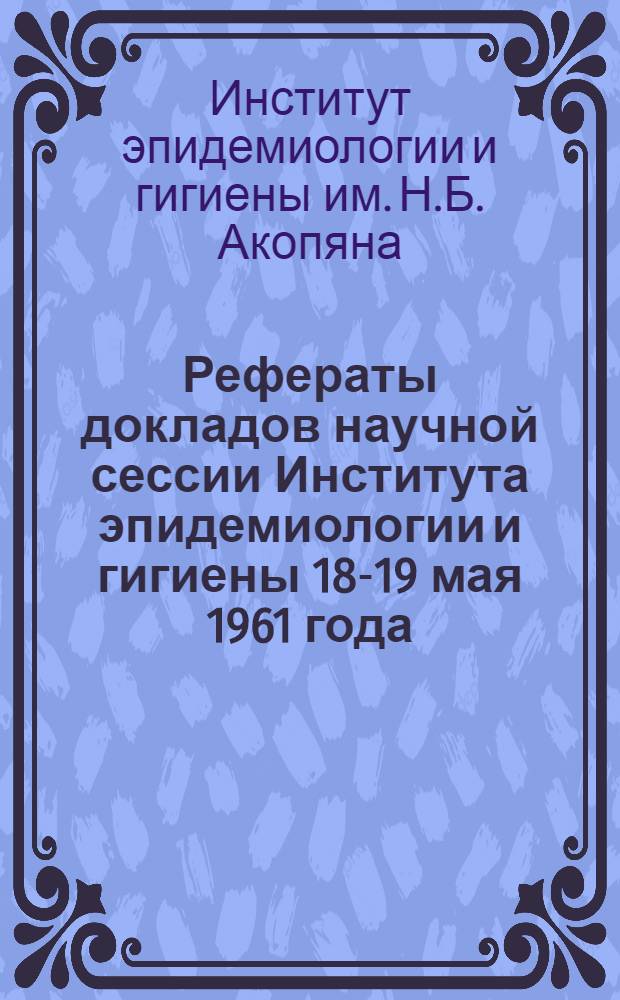 Институт эпидемиологии и гигиены им. Н.Б. Акопяна

Рефераты докладов научной сессии Института эпидемиологии и гигиены 18-19 мая 1961 года